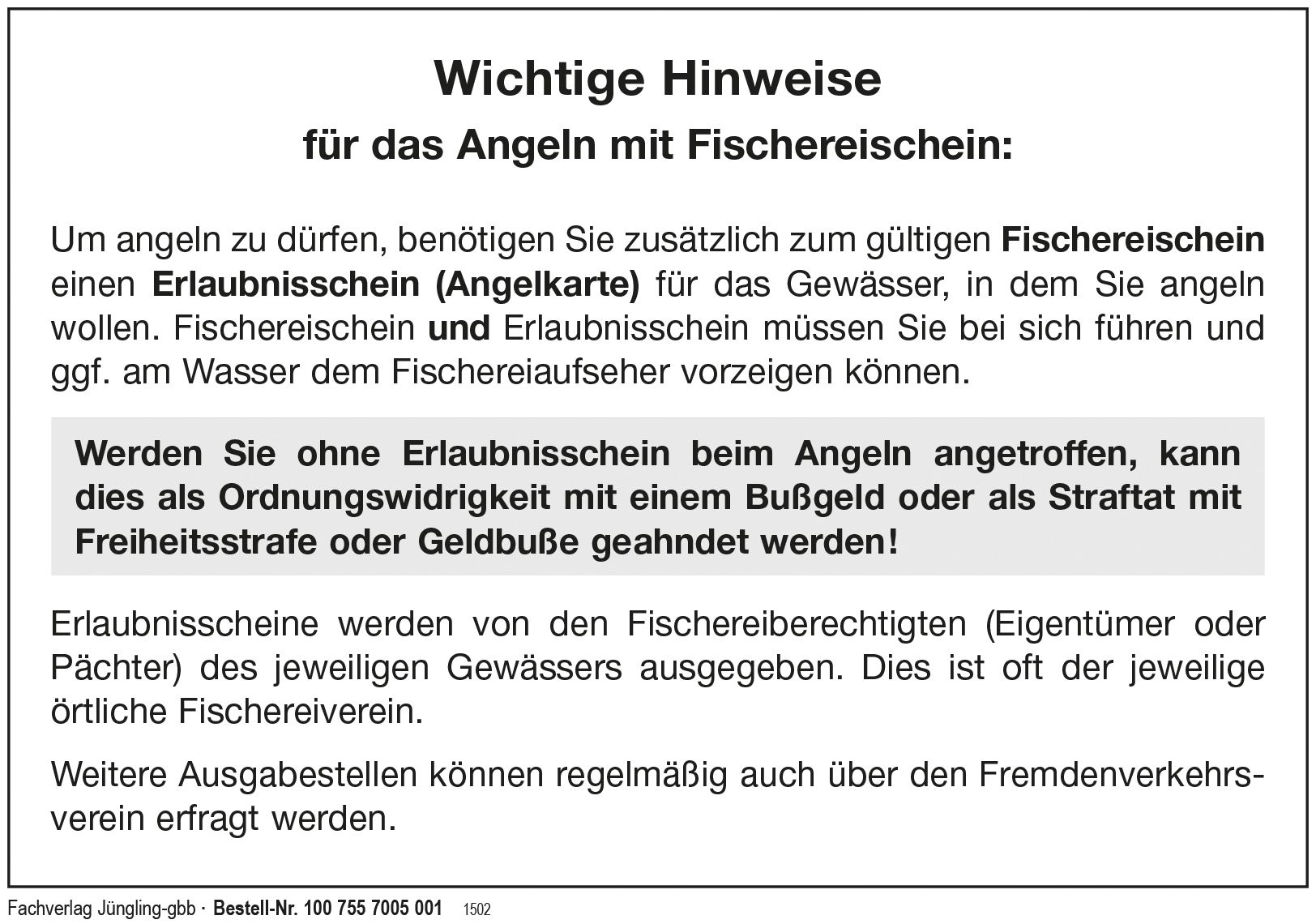 Wichtige Hinweise

für das Angeln mit Fischereischein:

Um angeln zu dürfen, benötigen Sie zusätzlich zum gültigen Fischereischein einen Erlaubnisschein (Angelkarte) für das Gewässer, in dem Sie angeln wollen. Fischereischein und Erlaubnisschein müssen Sie bei sich führen und ggf. am Wasser dem Fischereiaufseher vorzeigen können.

Werden Sie ohne Erlaubnisschein beim Angeln angetroffen, kann dies als Ordnungswidrigkeit mit einem Bußgeld oder als Straftat mit Freiheitsstrafe oder Geldbuße geahndet werden!

Erlaubnisscheine werden von den Fischereiberechtigten (Eigentümer oder Pächter) des jeweiligen Gewässers ausgegeben. Dies ist oft der jeweilige örtliche Fischereiverein.

Weitere Ausgabestellen können regelmäßig auch über den Fremdenverkehrsverein erfragt werden.

Fachverlag Jüngling-gbb · Bestell-Nr. 100 755 7005 001 1502